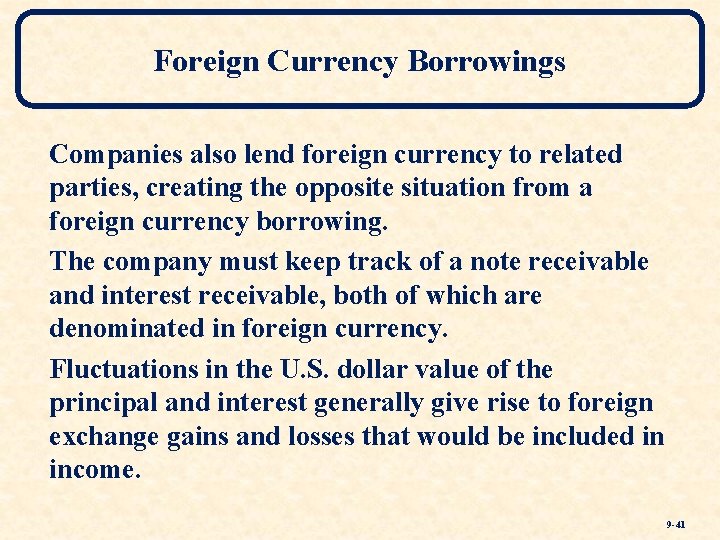 Foreign Currency Borrowings

Companies also lend foreign currency to related parties, creating the opposite situation from a foreign currency borrowing.

The company must keep track of a note receivable and interest receivable, both of which are denominated in foreign currency.

Fluctuations in the U.S. dollar value of the principal and interest generally give rise to foreign exchange gains and losses that would be included in income.

9-41